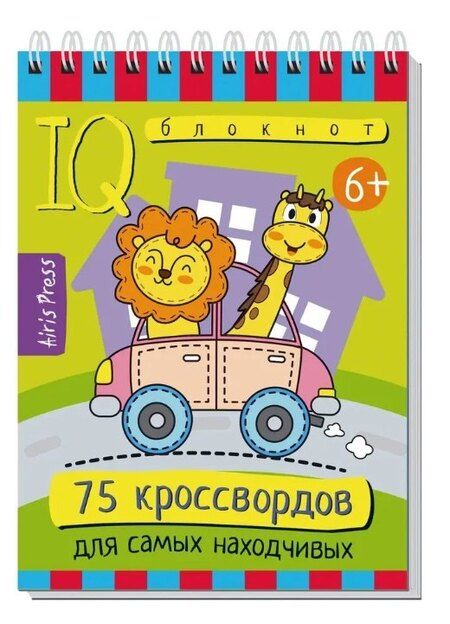 IQ блокнот

6+

Airis Press

75 кроссвордов

для самых находчивых